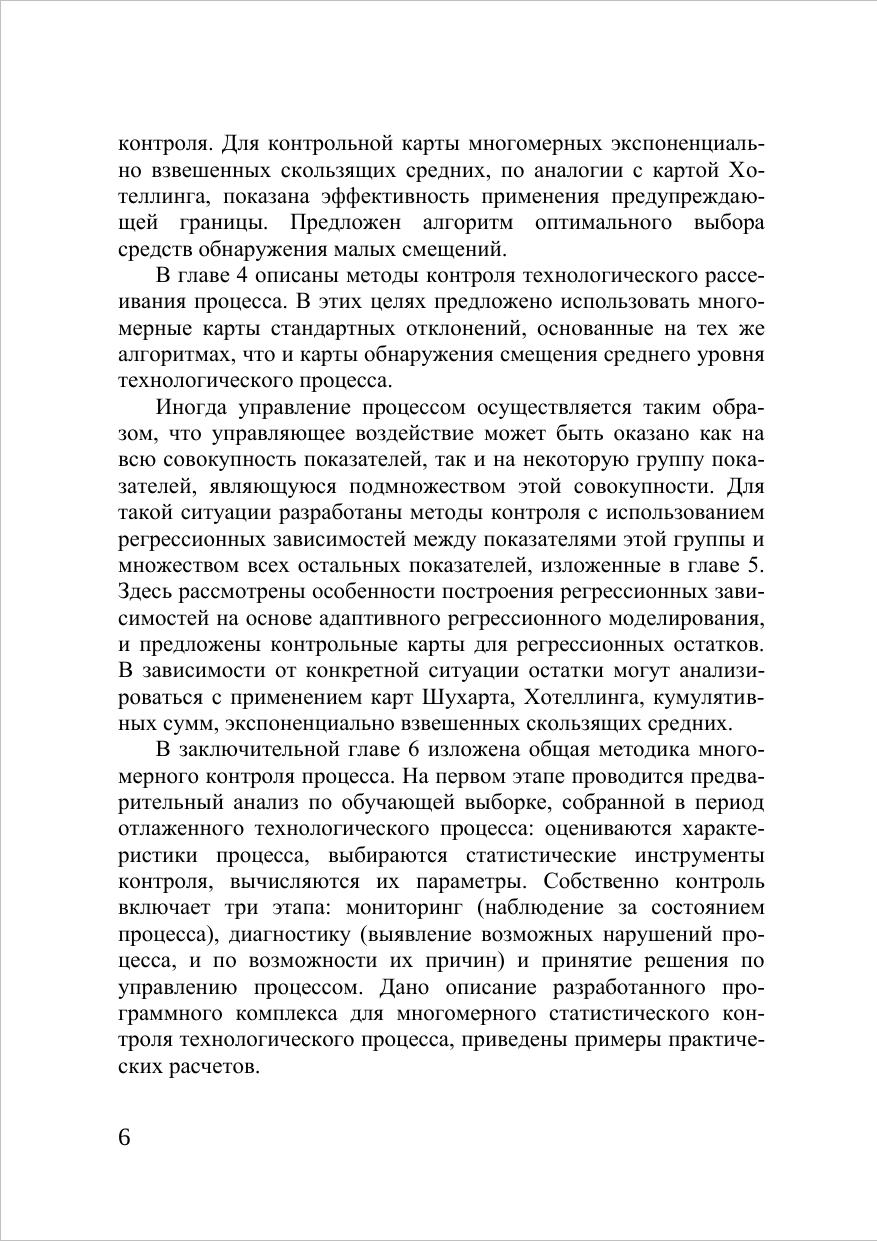 контроля. Для контрольной карты многомерных экспоненциально взвешенных скользящих средних, по аналогии с картой Хотеллинга, показана эффективность применения предупреждающей границы. Предложен алгоритм оптимального выбора средств обнаружения малых смещений.

В главе 4 описаны методы контроля технологического рассеивания процесса. В этих целях предложено использовать многомерные карты стандартных отклонений, основанные на тех же алгоритмах, что и карты обнаружения смещения среднего уровня технологического процесса.

Иногда управление процессом осуществляется таким образом, что управляющее воздействие может быть оказано как на всю совокупность показателей, так и на некоторую группу показателей, являющуюся подмножеством этой совокупности. Для такой ситуации разработаны методы контроля с использованием регрессионных зависимостей между показателями этой группы и множеством всех остальных показателей, изложенные в главе 5. Здесь рассмотрены особенности построения регрессионных зависимостей на основе адаптивного регрессионного моделирования, и предложены контрольные карты для регрессионных остатков. В зависимости от конкретной ситуации остатки могут анализироваться с применением карт Шухарта, Хотеллинга, кумулятивных сумм, экспоненциально взвешенных скользящих средних.

В заключительной главе 6 изложена общая методика многомерного контроля процесса. На первом этапе проводится предварительный анализ по обучающей выборке, собранной в период отлаженного технологического процесса: оцениваются характеристики процесса, выбираются статистические инструменты контроля, вычисляются их параметры. Собственно контроль включает три этапа: мониторинг (наблюдение за состоянием процесса), диагностику (выявление возможных нарушений процесса, и по возможности их причин) и принятие решения по управлению процессом. Дано описание разработанного программного комплекса для многомерного статистического контроля технологического процесса, приведены примеры практических расчетов.

6